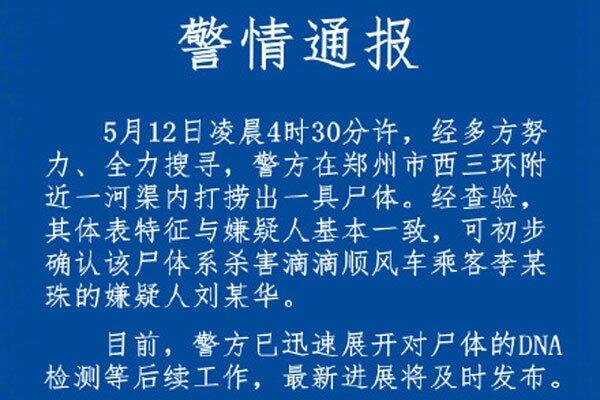 警情通报

5月12日凌晨4时30分许，经多方努力、全力搜寻，警方在郑州市西三环附近一河渠内打捞出一具尸体。经查验，其体表特征与嫌疑人基本一致，可初步确认该尸体系杀害滴滴顺风车乘客李某珠的嫌疑人刘某华。

目前，警方已迅速展开对尸体的DNA检测等后续工作，最新进展将及时发布。